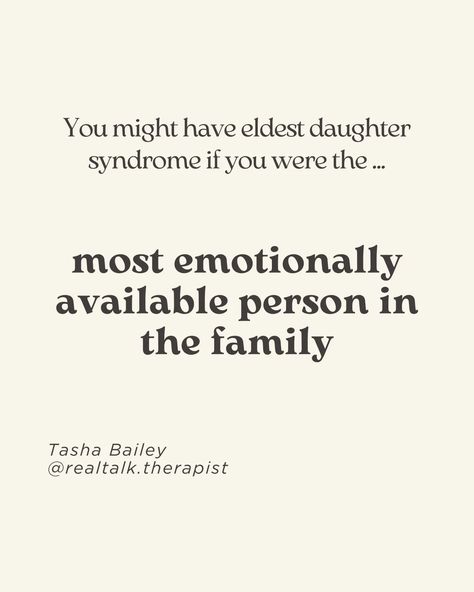 You might have eldest daughter syndrome if you were the ...

most emotionally available person in the family

Tasha Bailey
@realtalk.therapist